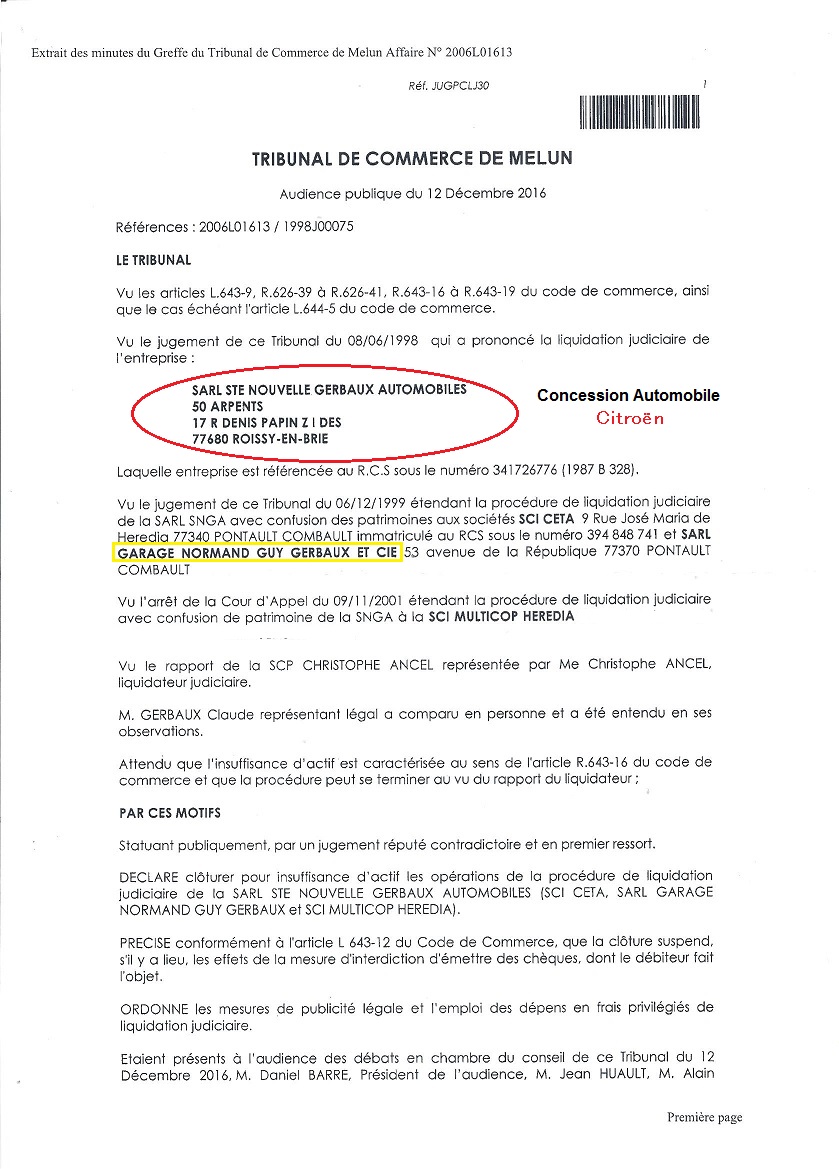 Extrait des minutes du Greffe du Tribunal de Commerce de Melun Affaire N° 2006L01613

Réf. JUGPCLJ30

1

TRIBUNAL DE COMMERCE DE MELUN

Audience publique du 12 Décembre 2016

Références : 2006L01613 / 1998J00075

LE TRIBUNAL

Vu les articles L.643-9, R.626-39 à R.626-41, R.643-16 à R.643-19 du code de commerce, ainsi que le cas échéant l'article L.644-5 du code de commerce.

Vu le jugement de ce Tribunal du 08/06/1998 qui a prononcé la liquidation judiciaire de l'entreprise :

SARL STE NOUVELLE GERBAUX AUTOMOBILES
50 ARPENTS
17 R DENIS PAPIN Z I DES
77680 ROISSY-EN-BRIE

Concession Automobile
Citroën

Laquelle entreprise est référencée au R.C.S sous le numéro 341726776 (1987 B 328).

Vu le jugement de ce Tribunal du 06/12/1999 étendant la procédure de liquidation judiciaire de la SARL SNGA avec confusion des patrimoines aux sociétés SCI CETA 9 Rue José Maria de Heredia 77340 PONTAULT COMBAULT immatriculé au RCS sous le numéro 394 848 741 et SARL GARAGE NORMAND GUY GERBAUX ET CIE 53 avenue de la République 77370 PONTAULT COMBAULT

Vu l'arrêt de la Cour d'Appel du 09/11/2001 étendant la procédure de liquidation judiciaire avec confusion de patrimoine de la SNGA à la SCI MULTICOP HEREDIA

Vu le rapport de la SCP CHRISTOPHE ANCEL représentée par Me Christophe ANCEL, liquidateur judiciaire.

M. GERBAUX Claude représentant légal a comparu en personne et a été entendu en ses observations.

Attendu que l'insuffisance d'actif est caractérisée au sens de l'article R.643-16 du code de commerce et que la procédure peut se terminer au vu du rapport du liquidateur ;

PAR CES MOTIFS

Statuant publiquement, par un jugement réputé contradictoire et en premier ressort.

DECLARE clôturer pour insuffisance d'actif les opérations de la procédure de liquidation judiciaire de la SARL STE NOUVELLE GERBAUX AUTOMOBILES (SCI CETA, SARL GARAGE NORMAND GUY GERBAUX et SCI MULTICOP HEREDIA).

PRECISE conformément à l'article L 643-12 du Code de Commerce, que la clôture suspend, s'il y a lieu, les effets de la mesure d'interdiction d'émettre des chèques, dont le débiteur fait l'objet.

ORDONNE les mesures de publicité légale et l'emploi des dépens en frais privilégiés de liquidation judiciaire.

Etaient présents à l'audience des débats en chambre du conseil de ce Tribunal du 12 Décembre 2016, M. Daniel BARRE, Président de l'audience, M. Jean HUAULT, M. Alain

Première page